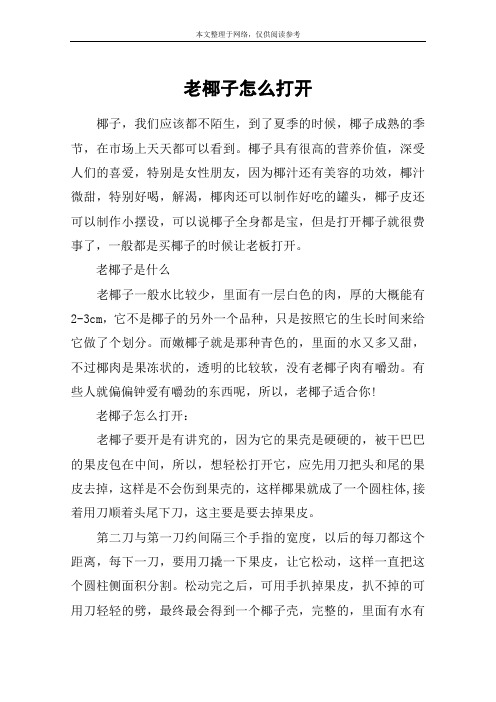 本文整理于网络，仅供阅读参考

老椰子怎么打开

椰子，我们应该都不陌生，到了夏季的时候，椰子成熟的季节，在市场上天天都可以看到。椰子具有很高的营养价值，深受人们的喜爱，特别是女性朋友，因为椰汁还有美容的功效，椰汁微甜，特别好喝，解渴，椰肉还可以制作好吃的罐头，椰子皮还可以制作小摆设，可以说椰子全身都是宝，但是打开椰子就很费事了，一般都是买椰子的时候让老板打开。

老椰子是什么

老椰子一般水比较少，里面有一层白色的肉，厚的大概能有2-3cm，它不是椰子的另外一个品种，只是按照它的生长时间来给它做了个划分。而嫩椰子就是那种青色的，里面的水又多又甜，不过椰肉是果冻状的，透明的比较软，没有老椰子肉有嚼劲。有些人就偏偏钟爱有嚼劲的东西呢，所以，老椰子适合你!

老椰子怎么打开：

老椰子要开是有讲究的，因为它的果壳是硬硬的，被干巴巴的果皮包在中间，所以，想轻松打开它，应先用刀把头和尾的果皮去掉，这样是不会伤到果壳的，这样椰果就成了一个圆柱体,接着用刀顺着头尾下刀，这主要是要去掉果皮。

第二刀与第一刀约间隔三个手指的宽度，以后的每刀都这个距离，每下一刀，要用刀撬一下果皮，让它松动，这样一直把这个圆柱侧面积分割。松动完之后，可用手扒掉果皮，扒不掉的可用刀轻轻的劈，最终最会得到一个椰子壳，完整的，里面有水有